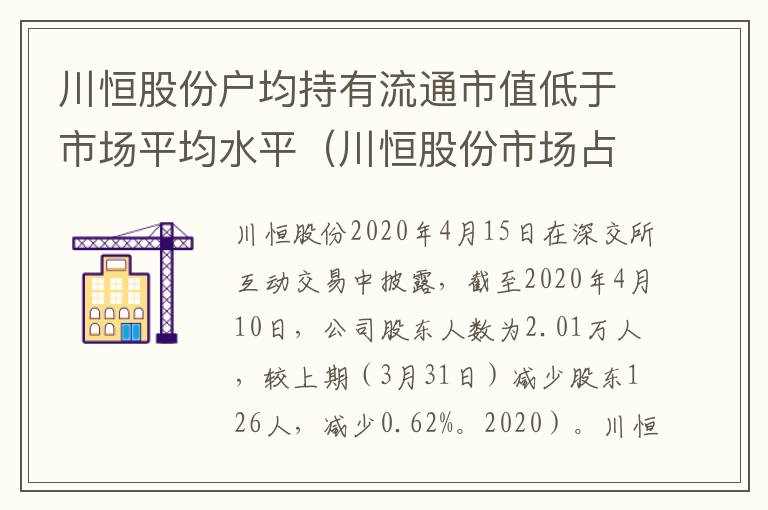 川恒股份户均持有流通市值低于市场平均水平（川恒股份市场占

川恒股份2020年4月15日在深交所互动交易中披露，截至2020年4月10日，公司股东人数为2.01万人，较上期（3月31日）减少股东126人，减少0.62%。2020）。川恒